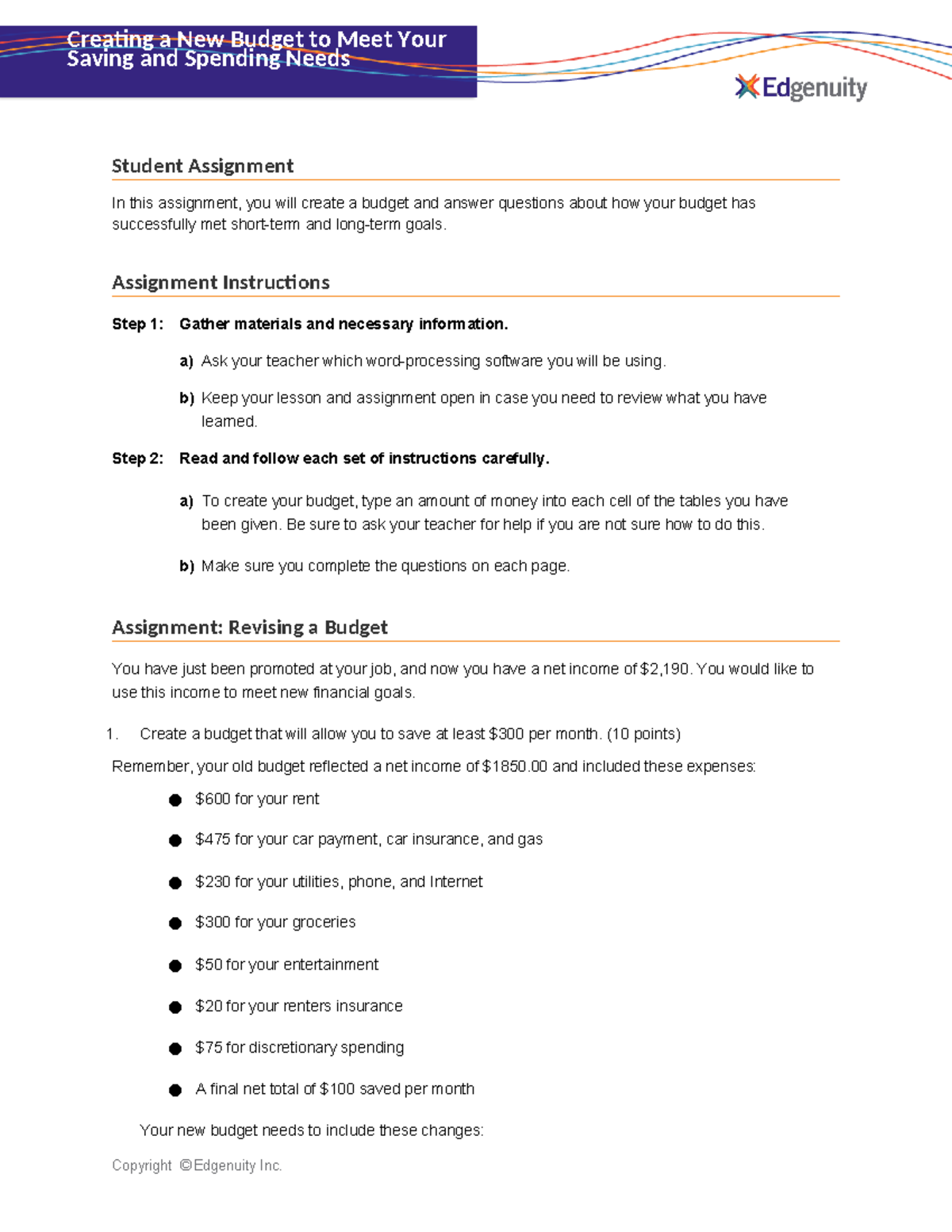 Creating a New Budget to Meet Your Saving and Spending Needs

Edgenuity

Student Assignment

In this assignment, you will create a budget and answer questions about how your budget has successfully met short-term and long-term goals.

Assignment Instructions

Step 1: Gather materials and necessary information.

a) Ask your teacher which word-processing software you will be using.

b) Keep your lesson and assignment open in case you need to review what you have learned.

Step 2: Read and follow each set of instructions carefully.

a) To create your budget, type an amount of money into each cell of the tables you have been given. Be sure to ask your teacher for help if you are not sure how to do this.

b) Make sure you complete the questions on each page.

Assignment: Revising a Budget

You have just been promoted at your job, and now you have a net income of $2,190. You would like to use this income to meet new financial goals.

1. Create a budget that will allow you to save at least $300 per month. (10 points)

Remember, your old budget reflected a net income of $1850.00 and included these expenses:

• $600 for your rent

• $475 for your car payment, car insurance, and gas

• $230 for your utilities, phone, and Internet

• $300 for your groceries

• $50 for your entertainment

• $20 for your renters insurance

• $75 for discretionary spending

• A final net total of $100 saved per month

Your new budget needs to include these changes:

Copyright ©Edgenuity Inc.